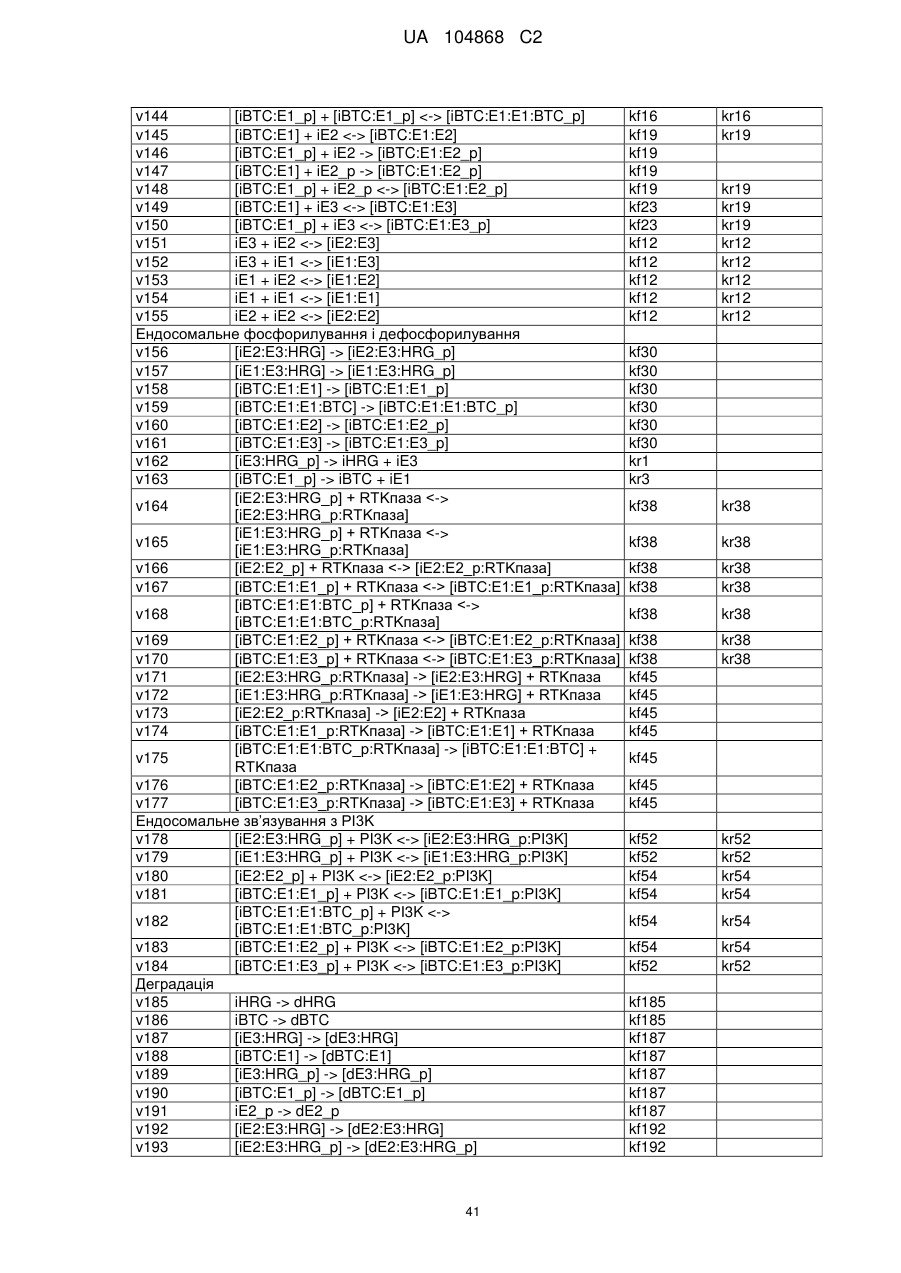 UA 104868 C2

| | | | |
|---|---|---|---|
| v144 | [iBTC:E1_p] + [iBTC:E1_p] <-> [iBTC:E1:E1:BTC_p] | kf16 | kr16 |
| v145 | [iBTC:E1] + iE2 <-> [iBTC:E1:E2] | kf19 | kr19 |
| v146 | [iBTC:E1_p] + iE2 -> [iBTC:E1:E2_p] | kf19 | |
| v147 | [iBTC:E1] + iE2_p -> [iBTC:E1:E2_p] | kf19 | |
| v148 | [iBTC:E1_p] + iE2_p <-> [iBTC:E1:E2_p] | kf19 | kr19 |
| v149 | [iBTC:E1] + iE3 <-> [iBTC:E1:E3] | kf23 | kr19 |
| v150 | [iBTC:E1_p] + iE3 <-> [iBTC:E1:E3_p] | kf23 | kr19 |
| v151 | iE3 + iE2 <-> [iE2:E3] | kf12 | kr12 |
| v152 | iE3 + iE1 <-> [iE1:E3] | kf12 | kr12 |
| v153 | iE1 + iE2 <-> [iE1:E2] | kf12 | kr12 |
| v154 | iE1 + iE1 <-> [iE1:E1] | kf12 | kr12 |
| v155 | iE2 + iE2 <-> [iE2:E2] | kf12 | kr12 |
| Ендосомальне фосфорилування і дефосфорилування | | | |
| v156 | [iE2:E3:HRG] -> [iE2:E3:HRG_p] | kf30 | |
| v157 | [iE1:E3:HRG] -> [iE1:E3:HRG_p] | kf30 | |
| v158 | [iBTC:E1:E1] -> [iBTC:E1:E1_p] | kf30 | |
| v159 | [iBTC:E1:E1:BTC] -> [iBTC:E1:E1:BTC_p] | kf30 | |
| v160 | [iBTC:E1:E2] -> [iBTC:E1:E2_p] | kf30 | |
| v161 | [iBTC:E1:E3] -> [iBTC:E1:E3_p] | kf30 | |
| v162 | [iE3:HRG_p] -> iHRG + iE3 | kr1 | |
| v163 | [iBTC:E1_p] -> iBTC + iE1 | kr3 | |
| v164 | [iE2:E3:HRG_p] + RTKпаза <-> [iE2:E3:HRG_p:RTKпаза] | kf38 | kr38 |
| v165 | [iE1:E3:HRG_p] + RTKпаза <-> [iE1:E3:HRG_p:RTKпаза] | kf38 | kr38 |
| v166 | [iE2:E2_p] + RTKпаза <-> [iE2:E2_p:RTKпаза] | kf38 | kr38 |
| v167 | [iBTC:E1:E1_p] + RTKпаза <-> [iBTC:E1:E1_p:RTKпаза] | kf38 | kr38 |
| v168 | [iBTC:E1:E1:BTC_p] + RTKпаза <-> [iBTC:E1:E1:BTC_p:RTKпаза] | kf38 | kr38 |
| v169 | [iBTC:E1:E2_p] + RTKпаза <-> [iBTC:E1:E2_p:RTKпаза] | kf38 | kr38 |
| v170 | [iBTC:E1:E3_p] + RTKпаза <-> [iBTC:E1:E3_p:RTKпаза] | kf38 | kr38 |
| v171 | [iE2:E3:HRG_p:RTKпаза] -> [iE2:E3:HRG] + RTKпаза | kf45 | |
| v172 | [iE1:E3:HRG_p:RTKпаза] -> [iE1:E3:HRG] + RTKпаза | kf45 | |
| v173 | [iE2:E2_p:RTKпаза] -> [iE2:E2] + RTKпаза | kf45 | |
| v174 | [iBTC:E1:E1_p:RTKпаза] -> [iBTC:E1:E1] + RTKпаза | kf45 | |
| v175 | [iBTC:E1:E1:BTC_p:RTKпаза] -> [iBTC:E1:E1:BTC] + RTKпаза | kf45 | |
| v176 | [iBTC:E1:E2_p:RTKпаза] -> [iBTC:E1:E2] + RTKпаза | kf45 | |
| v177 | [iBTC:E1:E3_p:RTKпаза] -> [iBTC:E1:E3] + RTKпаза | kf45 | |
| Ендосомальне зв'язування з PI3K | | | |
| v178 | [iE2:E3:HRG_p] + PI3K <-> [iE2:E3:HRG_p:PI3K] | kf52 | kr52 |
| v179 | [iE1:E3:HRG_p] + PI3K <-> [iE1:E3:HRG_p:PI3K] | kf52 | kr52 |
| v180 | [iE2:E2_p] + PI3K <-> [iE2:E2_p:PI3K] | kf54 | kr54 |
| v181 | [iBTC:E1:E1_p] + PI3K <-> [iBTC:E1:E1_p:PI3K] | kf54 | kr54 |
| v182 | [iBTC:E1:E1:BTC_p] + PI3K <-> [iBTC:E1:E1:BTC_p:PI3K] | kf54 | kr54 |
| v183 | [iBTC:E1:E2_p] + PI3K <-> [iBTC:E1:E2_p:PI3K] | kf54 | kr54 |
| v184 | [iBTC:E1:E3_p] + PI3K <-> [iBTC:E1:E3_p:PI3K] | kf52 | kr52 |
| Деградація | | | |
| v185 | iHRG -> dHRG | kf185 | |
| v186 | iBTC -> dBTC | kf185 | |
| v187 | [iE3:HRG] -> [dE3:HRG] | kf187 | |
| v188 | [iBTC:E1] -> [dBTC:E1] | kf187 | |
| v189 | [iE3:HRG_p] -> [dE3:HRG_p] | kf187 | |
| v190 | [iBTC:E1_p] -> [dBTC:E1_p] | kf187 | |
| v191 | iE2_p -> dE2_p | kf187 | |
| v192 | [iE2:E3:HRG] -> [dE2:E3:HRG] | kf192 | |
| v193 | [iE2:E3:HRG_p] -> [dE2:E3:HRG_p] | kf192 | |

41